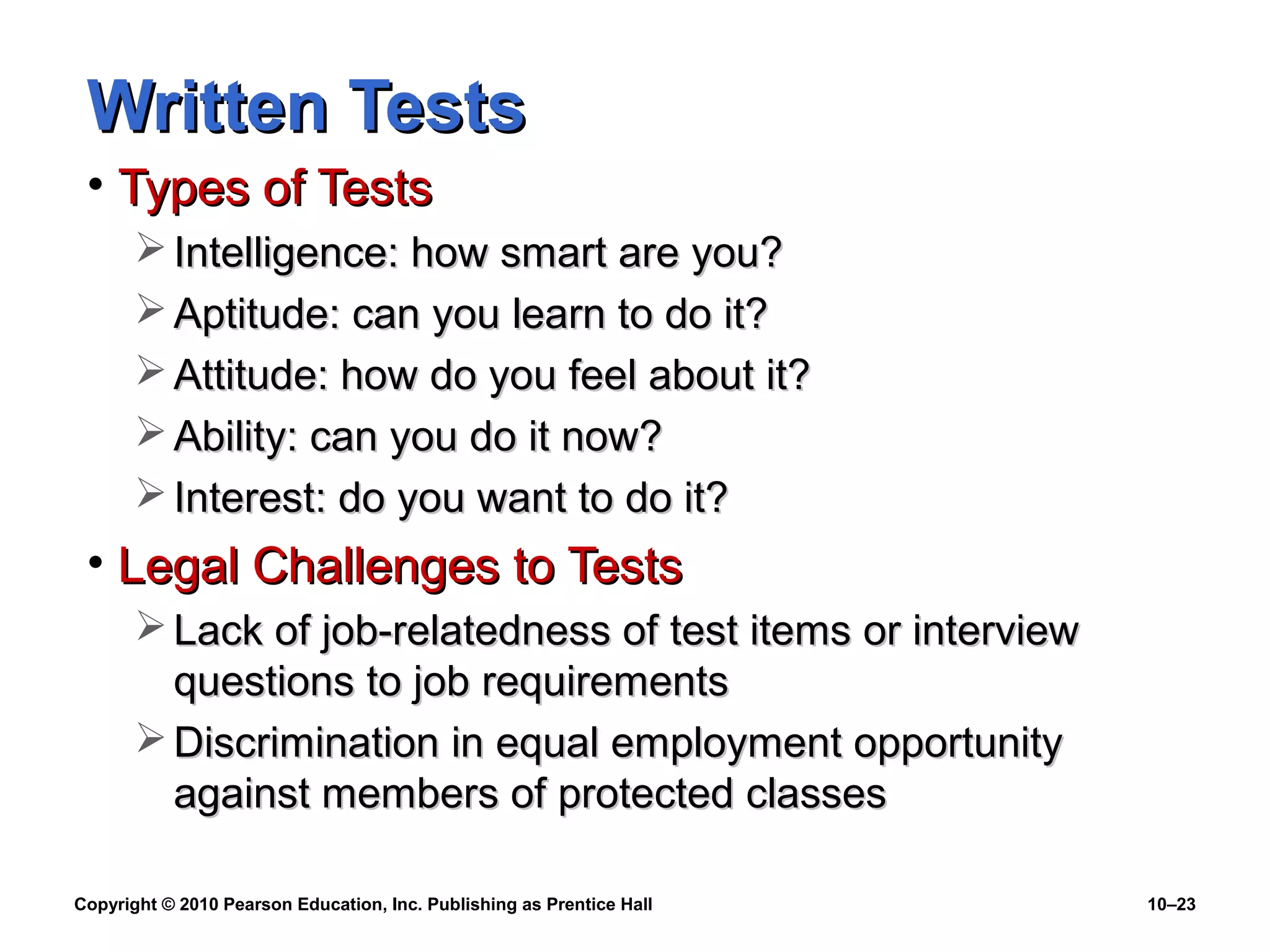 Written Tests

• Types of Tests
➢ Intelligence: how smart are you?
➢ Aptitude: can you learn to do it?
➢ Attitude: how do you feel about it?
➢ Ability: can you do it now?
➢ Interest: do you want to do it?

• Legal Challenges to Tests
➢ Lack of job-relatedness of test items or interview questions to job requirements
➢ Discrimination in equal employment opportunity against members of protected classes

Copyright © 2010 Pearson Education, Inc. Publishing as Prentice Hall

10–23